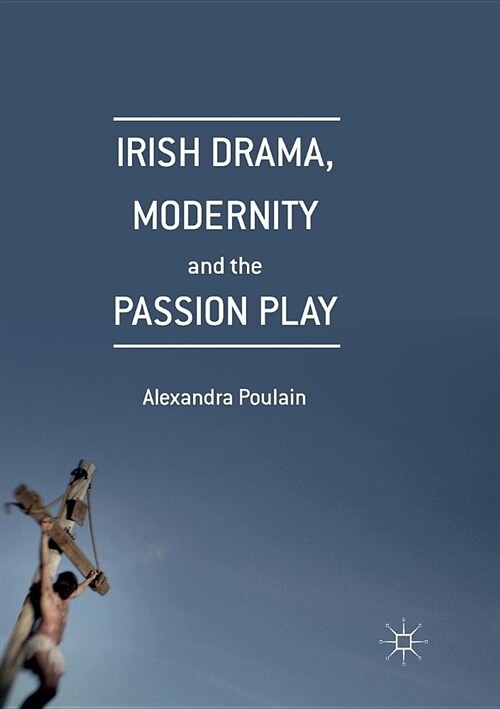 IRISH DRAMA, MODERNITY and the PASSION PLAY

Alexandra Poulain